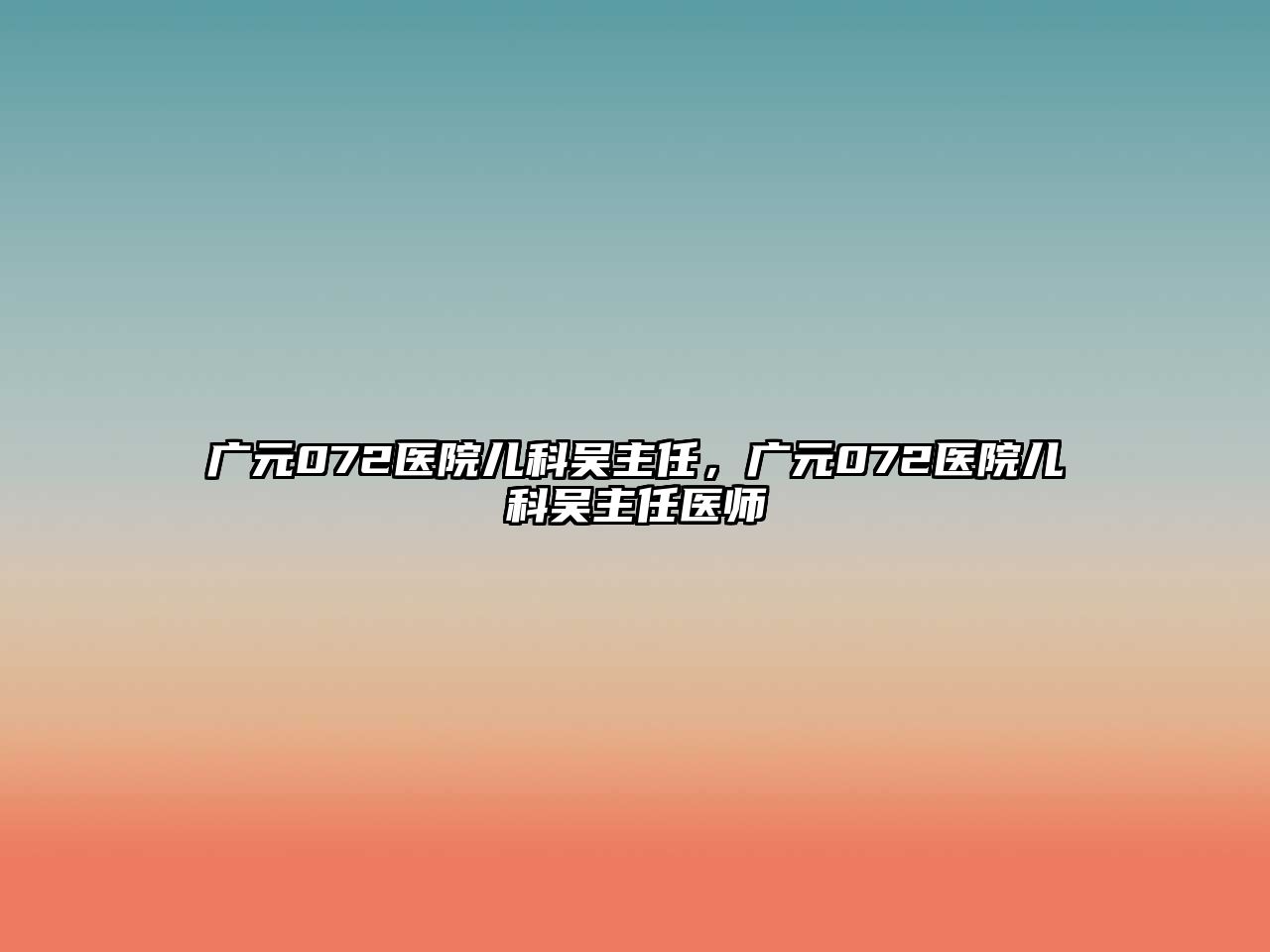 广元072医院儿科吴主任，广元072医院儿科吴主任医师